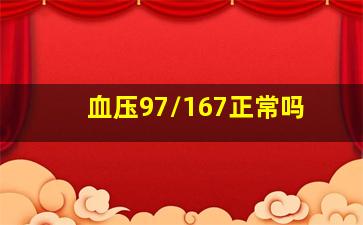 血压97/167正常吗